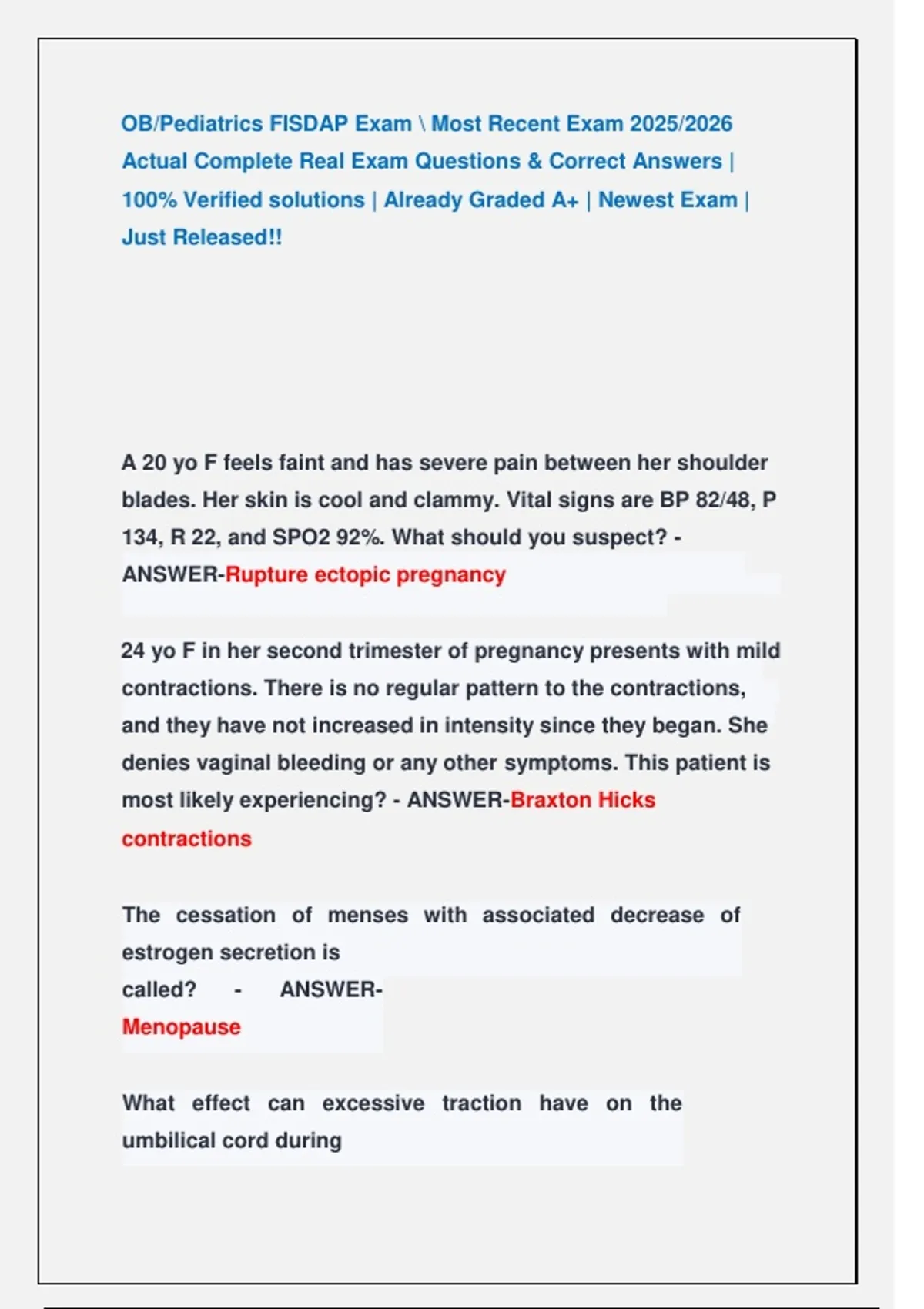 OB/Pediatrics FISDAP Exam \ Most Recent Exam 2025/2026 Actual Complete Real Exam Questions & Correct Answers | 100% Verified solutions | Already Graded A+ | Newest Exam | Just Released!!

A 20 yo F feels faint and has severe pain between her shoulder blades. Her skin is cool and clammy. Vital signs are BP 82/48, P 134, R 22, and SPO2 92%. What should you suspect? - ANSWER-Rupture ectopic pregnancy

24 yo F in her second trimester of pregnancy presents with mild contractions. There is no regular pattern to the contractions, and they have not increased in intensity since they began. She denies vaginal bleeding or any other symptoms. This patient is most likely experiencing? - ANSWER-Braxton Hicks contractions

The cessation of menses with associated decrease of estrogen secretion is called? - ANSWER-Menopause

What effect can excessive traction have on the umbilical cord during